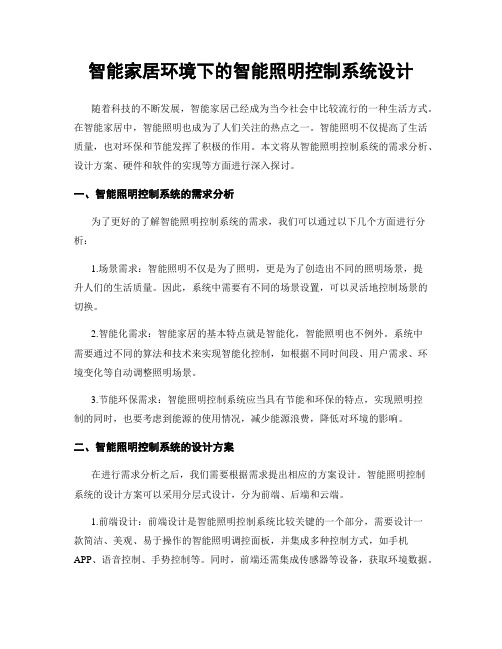 智能家居环境下的智能照明控制系统设计

随着科技的不断发展，智能家居已经成为当今社会中比较流行的一种生活方式。在智能家居中，智能照明也成为了人们关注的热点之一。智能照明不仅提高了生活质量，也对环保和节能发挥了积极的作用。本文将从智能照明控制系统的需求分析、设计方案、硬件和软件的实现等方面进行深入探讨。

一、智能照明控制系统的需求分析

为了更好的了解智能照明控制系统的需求，我们可以通过以下几个方面进行分析：

1.场景需求：智能照明不仅是为了照明，更是为了创造出不同的照明场景，提升人们的生活质量。因此，系统中需要有不同的场景设置，可以灵活地控制场景的切换。

2.智能化需求：智能家居的基本特点就是智能化，智能照明也不例外。系统中需要通过不同的算法和技术来实现智能化控制，如根据不同时间段、用户需求、环境变化等自动调整照明场景。

3.节能环保需求：智能照明控制系统应当具有节能和环保的特点，实现照明控制的同时，也要考虑到能源的使用情况，减少能源浪费，降低对环境的影响。

二、智能照明控制系统的设计方案

在进行需求分析之后，我们需要根据需求提出相应的方案设计。智能照明控制系统的设计方案可以采用分层式设计，分为前端、后端和云端。

1.前端设计：前端设计是智能照明控制系统比较关键的一个部分，需要设计一款简洁、美观、易于操作的智能照明调控面板，并集成多种控制方式，如手机APP、语音控制、手势控制等。同时，前端还需集成传感器等设备，获取环境数据。